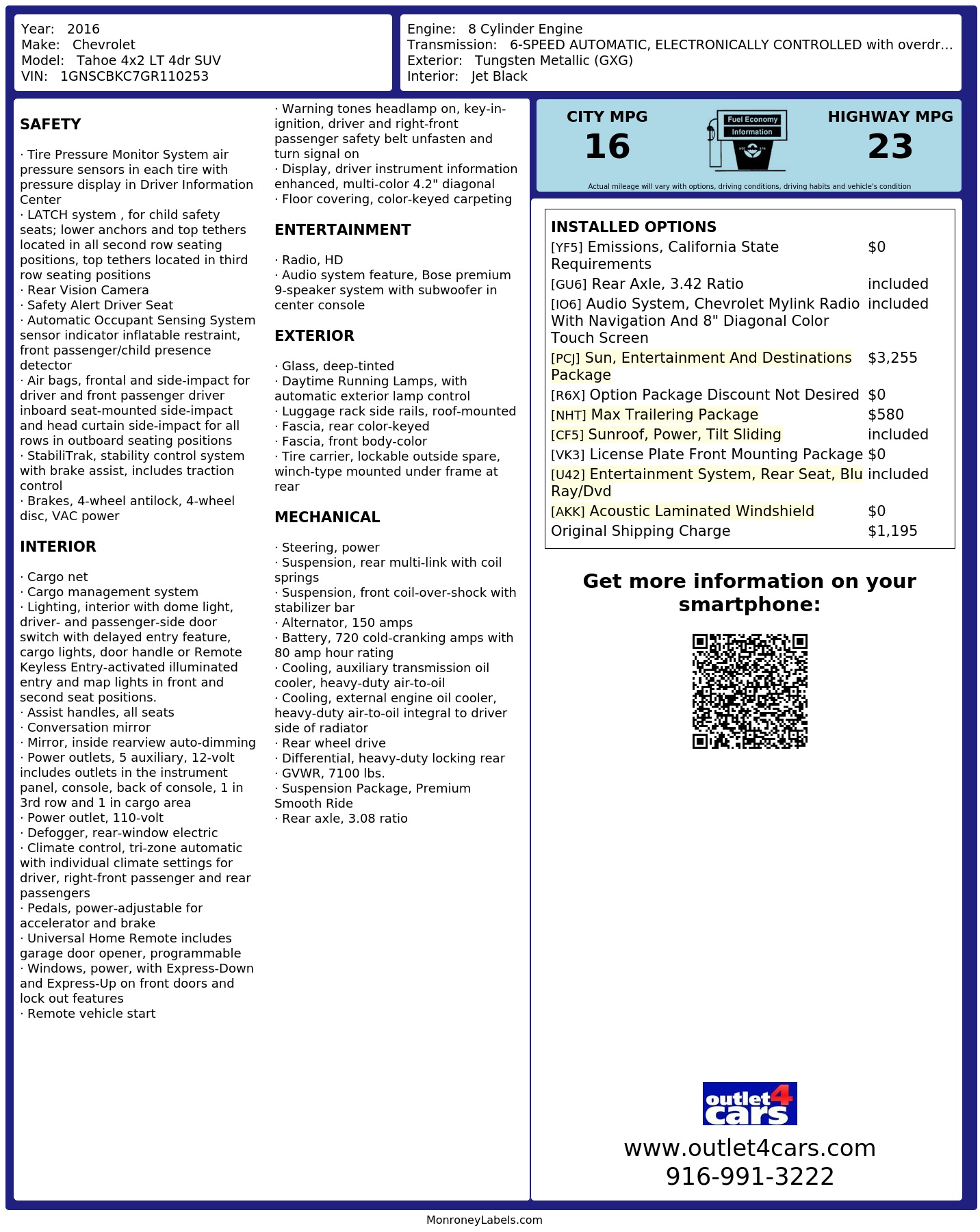 Year: 2016
Make: Chevrolet
Model: Tahoe 4x2 LT 4dr SUV
VIN: 1GNSCBKC7GR110253

Engine: 8 Cylinder Engine
Transmission: 6-SPEED AUTOMATIC, ELECTRONICALLY CONTROLLED with overdr...
Exterior: Tungsten Metallic (GXG)
Interior: Jet Black

SAFETY

· Tire Pressure Monitor System air pressure sensors in each tire with pressure display in Driver Information Center
· LATCH system , for child safety seats; lower anchors and top tethers located in all second row seating positions, top tethers located in third row seating positions
· Rear Vision Camera
· Safety Alert Driver Seat
· Automatic Occupant Sensing System sensor indicator inflatable restraint, front passenger/child presence detector
· Air bags, frontal and side-impact for driver and front passenger driver inboard seat-mounted side-impact and head curtain side-impact for all rows in outboard seating positions
· StabiliTrak, stability control system with brake assist, includes traction control
· Brakes, 4-wheel antilock, 4-wheel disc, VAC power

INTERIOR

· Cargo net
· Cargo management system
· Lighting, interior with dome light, driver- and passenger-side door switch with delayed entry feature, cargo lights, door handle or Remote Keyless Entry-activated illuminated entry and map lights in front and second seat positions.
· Assist handles, all seats
· Conversation mirror
· Mirror, inside rearview auto-dimming
· Power outlets, 5 auxiliary, 12-volt includes outlets in the instrument panel, console, back of console, 1 in 3rd row and 1 in cargo area
· Power outlet, 110-volt
· Defogger, rear-window electric
· Climate control, tri-zone automatic with individual climate settings for driver, right-front passenger and rear passengers
· Pedals, power-adjustable for accelerator and brake
· Universal Home Remote includes garage door opener, programmable
· Windows, power, with Express-Down and Express-Up on front doors and lock out features
· Remote vehicle start

· Warning tones headlamp on, key-in-ignition, driver and right-front passenger safety belt unfasten and turn signal on
· Display, driver instrument information enhanced, multi-color 4.2" diagonal
· Floor covering, color-keyed carpeting

ENTERTAINMENT

· Radio, HD
· Audio system feature, Bose premium 9-speaker system with subwoofer in center console

EXTERIOR

· Glass, deep-tinted
· Daytime Running Lamps, with automatic exterior lamp control
· Luggage rack side rails, roof-mounted
· Fascia, rear color-keyed
· Fascia, front body-color
· Tire carrier, lockable outside spare, winch-type mounted under frame at rear

MECHANICAL

· Steering, power
· Suspension, rear multi-link with coil springs
· Suspension, front coil-over-shock with stabilizer bar
· Alternator, 150 amps
· Battery, 720 cold-cranking amps with 80 amp hour rating
· Cooling, auxiliary transmission oil cooler, heavy-duty air-to-oil
· Cooling, external engine oil cooler, heavy-duty air-to-oil integral to driver side of radiator
· Rear wheel drive
· Differential, heavy-duty locking rear
· GVWR, 7100 lbs.
· Suspension Package, Premium Smooth Ride
· Rear axle, 3.08 ratio

CITY MPG
16
Fuel Economy Information
HIGHWAY MPG
23
Actual mileage will vary with options, driving conditions, driving habits and vehicle's condition

INSTALLED OPTIONS
| | |
|---|---|
| [YF5] Emissions, California State Requirements | $0 |
| [GU6] Rear Axle, 3.42 Ratio | included |
| [IO6] Audio System, Chevrolet Mylink Radio With Navigation And 8" Diagonal Color Touch Screen | included |
| [PCJ] Sun, Entertainment And Destinations Package | $3,255 |
| [R6X] Option Package Discount Not Desired | $0 |
| [NHT] Max Trailering Package | $580 |
| [CF5] Sunroof, Power, Tilt Sliding | included |
| [VK3] License Plate Front Mounting Package | $0 |
| [U42] Entertainment System, Rear Seat, Blu Ray/Dvd | included |
| [AKK] Acoustic Laminated Windshield | $0 |
| Original Shipping Charge | $1,195 |

Get more information on your smartphone:

outlet4cars
www.outlet4cars.com
916-991-3222

MonroneyLabels.com